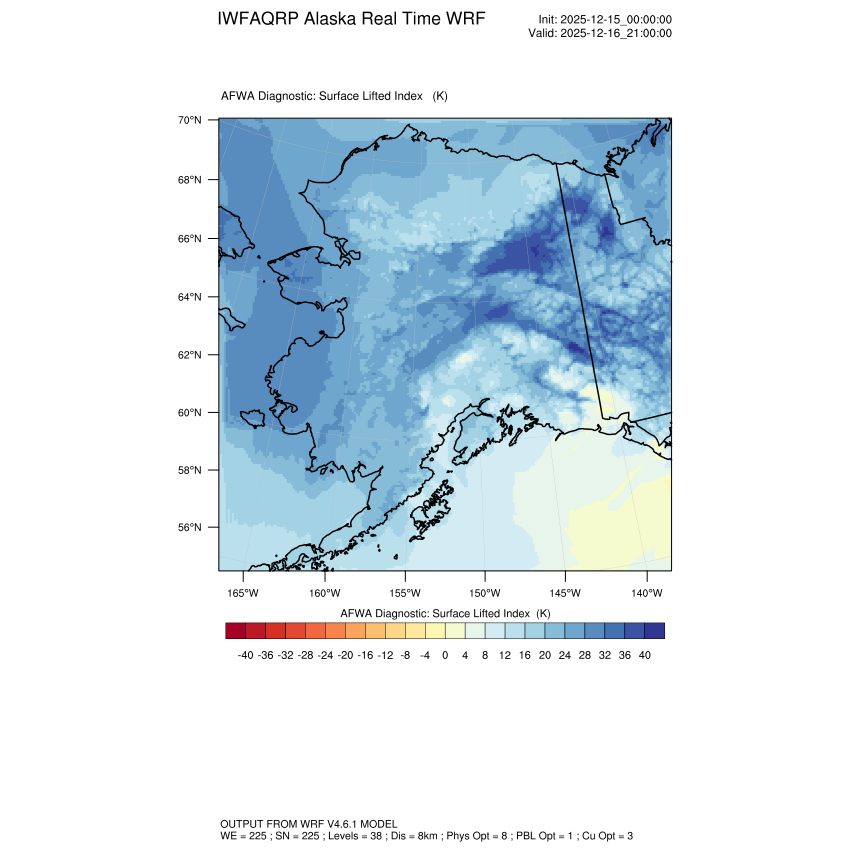 IWFAQRP Alaska Real Time WRF

Init: 2025-12-15_00:00:00
Valid: 2025-12-16_21:00:00

AFWA Diagnostic: Surface Lifted Index (K)

70°N
68°N
66°N
64°N
62°N
60°N
58°N
56°N

165°W 160°W 155°W 150°W 145°W 140°W

AFWA Diagnostic: Surface Lifted Index (K)

-40 -36 -32 -28 -24 -20 -16 -12 -8 -4 0 4 8 12 16 20 24 28 32 36 40

OUTPUT FROM WRF V4.6.1 MODEL
WE = 225 ; SN = 225 ; Levels = 38 ; Dis = 8km ; Phys Opt = 8 ; PBL Opt = 1 ; Cu Opt = 3